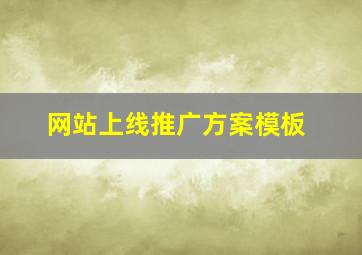 网站上线推广方案模板